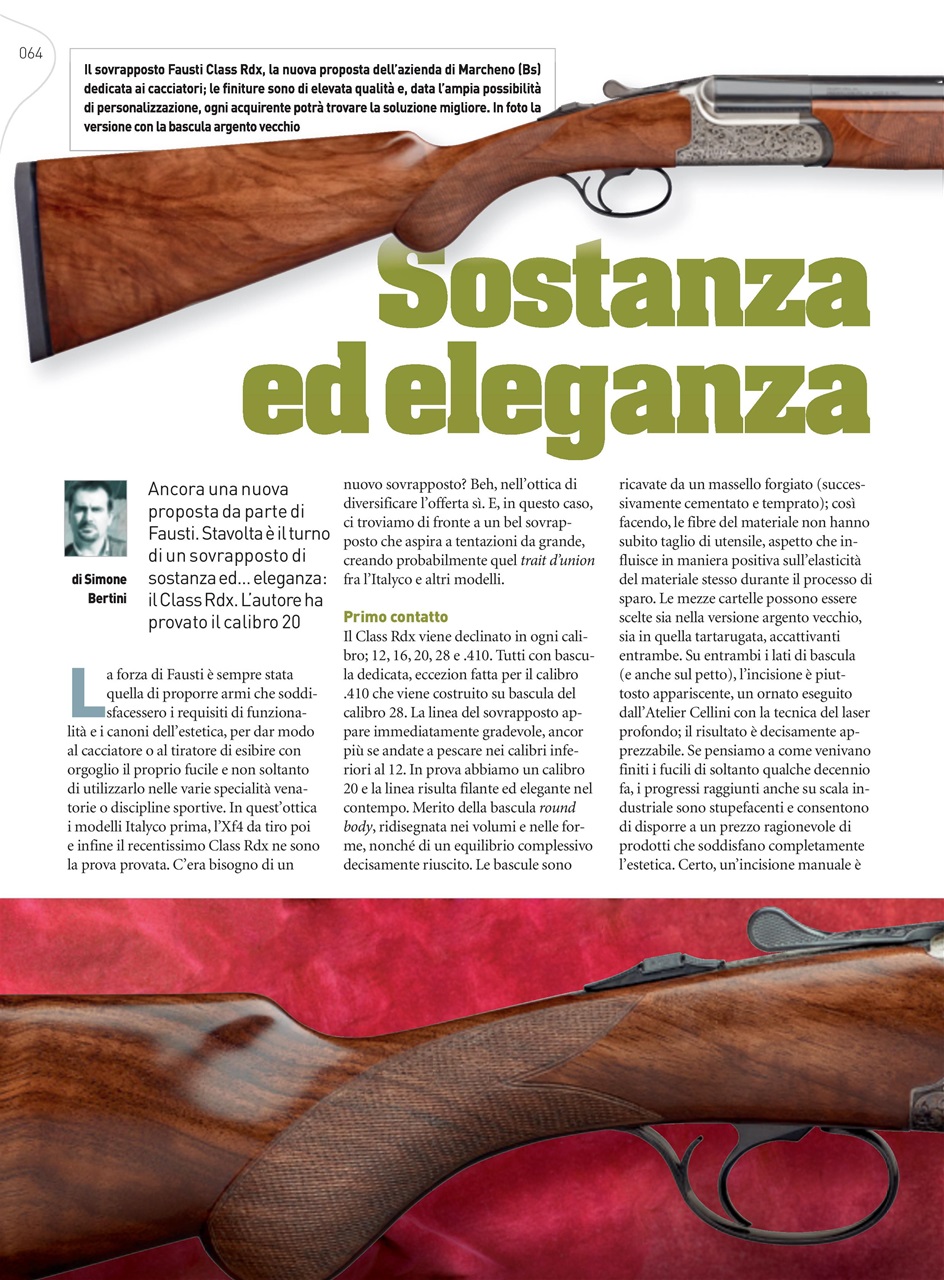 064

Il sovrapposto Fausti Class Rdx, la nuova proposta dell'azienda di Marcheno (Bs) dedicata ai cacciatori; le finiture sono di elevata qualità e, data l'ampia possibilità di personalizzazione, ogni acquirente potrà trovare la soluzione migliore. In foto la versione con la bascula argento vecchio

Sostanza ed eleganza

di Simone Bertini

Ancora una nuova proposta da parte di Fausti. Stavolta è il turno di un sovrapposto di sostanza ed... eleganza: il Class Rdx. L'autore ha provato il calibro 20

La forza di Fausti è sempre stata quella di proporre armi che soddisfacessero i requisiti di funzionalità e i canoni dell'estetica, per dar modo al cacciatore o al tiratore di esibire con orgoglio il proprio fucile e non soltanto di utilizzarlo nelle varie specialità venatorie o discipline sportive. In quest'ottica i modelli Italyco prima, l'Xf4 da tiro poi e infine il recentissimo Class Rdx ne sono la prova provata. C'era bisogno di un nuovo sovrapposto? Beh, nell'ottica di diversificare l'offerta sì. E, in questo caso, ci troviamo di fronte a un bel sovrapposto che aspira a tentazioni da grande, creando probabilmente quel trait d'union fra l'Italyco e altri modelli.

Primo contatto
Il Class Rdx viene declinato in ogni calibro; 12, 16, 20, 28 e .410. Tutti con bascula dedicata, eccezion fatta per il calibro .410 che viene costruito su bascula del calibro 28. La linea del sovrapposto appare immediatamente gradevole, ancor più se andate a pescare nei calibri inferiori al 12. In prova abbiamo un calibro 20 e la linea risulta filante ed elegante nel contempo. Merito della bascula round body, ridisegnata nei volumi e nelle forme, nonché di un equilibrio complessivo decisamente riuscito. Le bascule sono ricavate da un massello forgiato (successivamente cementato e temprato); così facendo, le fibre del materiale non hanno subito taglio di utensile, aspetto che influisce in maniera positiva sull'elasticità del materiale stesso durante il processo di sparo. Le mezze cartelle possono essere scelte sia nella versione argento vecchio, sia in quella tartarugata, accattivanti entrambe. Su entrambi i lati di bascula (e anche sul petto), l'incisione è piuttosto appariscente, un ornato eseguito dall'Atelier Cellini con la tecnica del laser profondo; il risultato è decisamente apprezzabile. Se pensiamo a come venivano finiti i fucili di soltanto qualche decennio fa, i progressi raggiunti anche su scala industriale sono stupefacenti e consentono di disporre a un prezzo ragionevole di prodotti che soddisfano completamente l'estetica. Certo, un'incisione manuale è